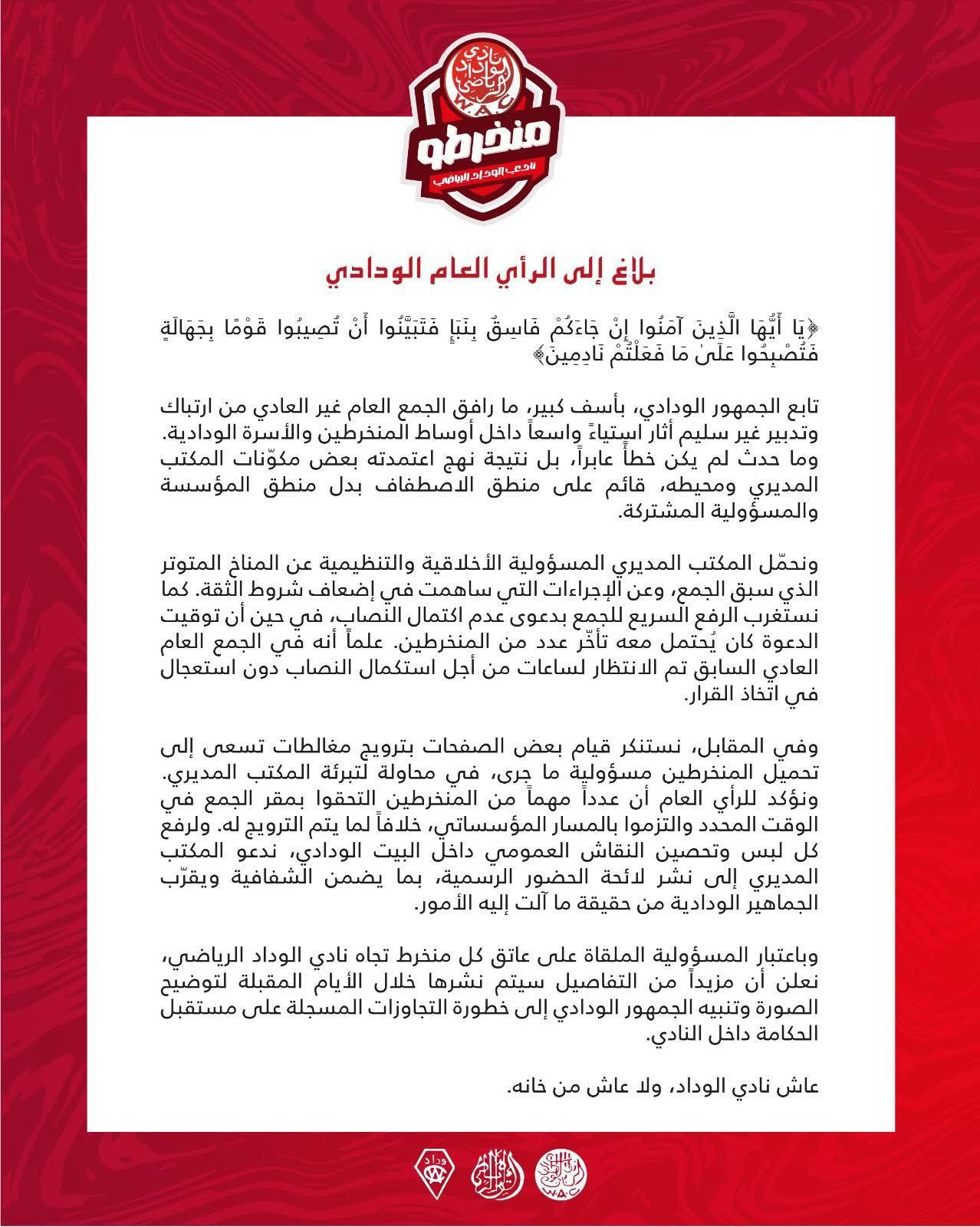 نادي الوداد الرياضي
W.A.C
منخرطو
نادي الوداد الرياضي

بلاغ إلى الرأي العام الودادي

﴿يَا أَيُّهَا الَّذِينَ آمَنُوا إِنْ جَاءَكُمْ فَاسِقٌ بِنَبَإٍ فَتَبَيَّنُوا أَنْ تُصِيبُوا قَوْمًا بِجَهَالَةٍ فَتُصْبِحُوا عَلَىٰ مَا فَعَلْتُمْ نَادِمِينَ﴾

تابع الجمهور الودادي، بأسف كبير، ما رافق الجمع العام غير العادي من ارتباك وتدبير غير سليم أثار استياءً واسعاً داخل أوساط المنخرطين والأسرة الودادية. وما حدث لم يكن خطأً عابراً، بل نتيجة نهج اعتمدته بعض مكوّنات المكتب المديري ومحيطه، قائم على منطق الاصطفاف بدل منطق المؤسسة والمسؤولية المشتركة.

ونحمّل المكتب المديري المسؤولية الأخلاقية والتنظيمية عن المناخ المتوتر الذي سبق الجمع، وعن الإجراءات التي ساهمت في إضعاف شروط الثقة. كما نستغرب الرفع السريع للجمع بدعوى عدم اكتمال النصاب، في حين أن توقيت الدعوة كان يُحتمل معه تأخّر عدد من المنخرطين. علماً أنه في الجمع العام العادي السابق تم الانتظار لساعات من أجل استكمال النصاب دون استعجال في اتخاذ القرار.

وفي المقابل، نستنكر قيام بعض الصفحات بترويج مغالطات تسعى إلى تحميل المنخرطين مسؤولية ما جرى، في محاولة لتبرئة المكتب المديري. ونؤكد للرأي العام أن عدداً مهماً من المنخرطين التحقوا بمقر الجمع في الوقت المحدد والتزموا بالمسار المؤسساتي، خلافاً لما يتم الترويج له. ولرفع كل لبس وتحصين النقاش العمومي داخل البيت الودادي، ندعو المكتب المديري إلى نشر لائحة الحضور الرسمية، بما يضمن الشفافية ويقرّب الجماهير الودادية من حقيقة ما آلت إليه الأمور.

وباعتبار المسؤولية الملقاة على عاتق كل منخرط تجاه نادي الوداد الرياضي، نعلن أن مزيداً من التفاصيل سيتم نشرها خلال الأيام المقبلة لتوضيح الصورة وتنبيه الجمهور الودادي إلى خطورة التجاوزات المسجلة على مستقبل الحكامة داخل النادي.

عاش نادي الوداد، ولا عاش من خانه.

وداد
W.A.C